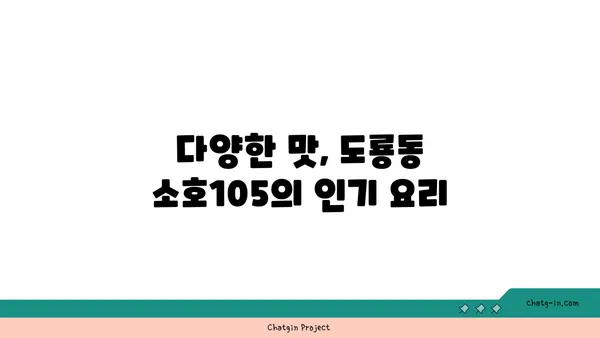 다양한 맛, 도룡동 소호105의 인기 요리

chatg-in.com

Chatgin Project